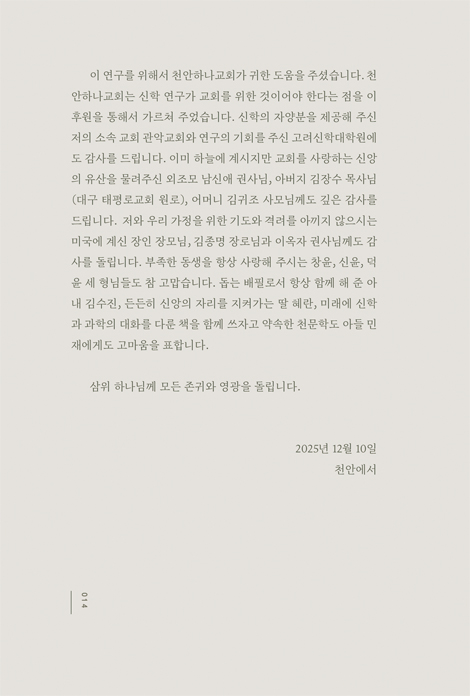 이 연구를 위해서 천안하나교회가 귀한 도움을 주셨습니다. 천안하나교회는 신학 연구가 교회를 위한 것이어야 한다는 점을 이 후원을 통해서 가르쳐 주었습니다. 신학의 자양분을 제공해 주신 저의 소속 교회 관악교회와 연구의 기회를 주신 고려신학대학원에도 감사를 드립니다. 이미 하늘에 계시지만 교회를 사랑하는 신앙의 유산을 물려주신 외조모 남신애 권사님, 아버지 김장수 목사님(대구 태평로교회 원로), 어머니 김귀조 사모님께도 깊은 감사를 드립니다. 저와 우리 가정을 위한 기도와 격려를 아끼지 않으시는 미국에 계신 장인 장모님, 김종명 장로님과 이옥자 권사님께도 감사를 돌립니다. 부족한 동생을 항상 사랑해 주시는 창윤, 신윤, 덕윤 세 형님들도 참 고맙습니다. 돕는 배필로서 항상 함께 해 준 아내 김수진, 든든히 신앙의 자리를 지켜가는 딸 혜란, 미래에 신학과 과학의 대화를 다룬 책을 함께 쓰자고 약속한 천문학도 아들 민재에게도 고마움을 표합니다.

삼위 하나님께 모든 존귀와 영광을 돌립니다.

2025년 12월 10일
천안에서

014